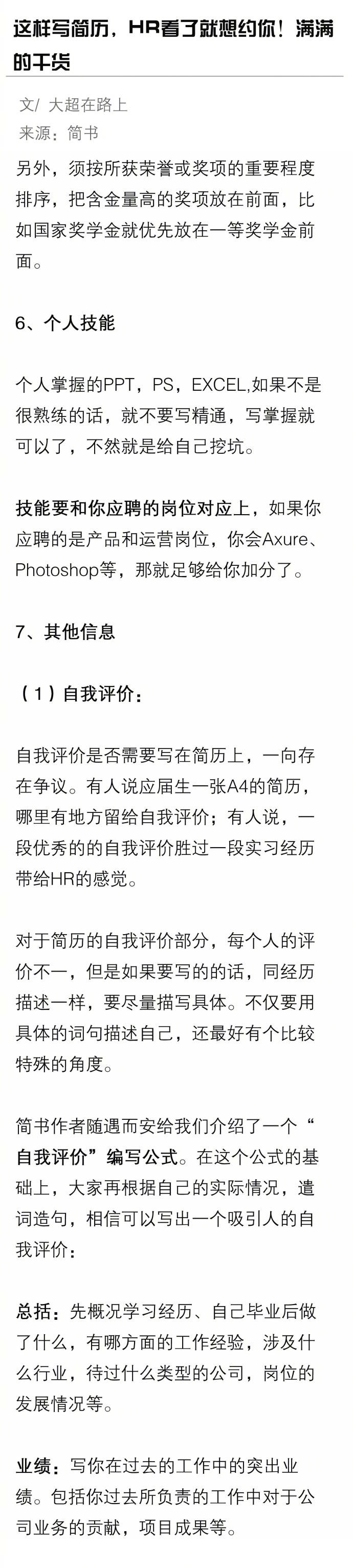 这样写简历，HR看了就想约你！满满的干货

文/ 大超在路上
来源：简书

另外，须按所获荣誉或奖项的重要程度排序，把含金量高的奖项放在前面，比如国家奖学金就优先放在一等奖学金前面。

6、个人技能

个人掌握的PPT，PS，EXCEL,如果不是很熟练的话，就不要写精通，写掌握就可以了，不然就是给自己挖坑。

技能要和你应聘的岗位对应上，如果你应聘的是产品和运营岗位，你会Axure、Photoshop等，那就足够给你加分了。

7、其他信息

（1）自我评价：

自我评价是否需要写在简历上，一向存在争议。有人说应届生一张A4的简历，哪里有地方留给自我评价；有人说，一段优秀的的自我评价胜过一段实习经历带给HR的感觉。

对于简历的自我评价部分，每个人的评价不一，但是如果要写的的话，同经历描述一样，要尽量描写具体。不仅要用具体的词句描述自己，还最好有个比较特殊的角度。

简书作者随遇而安给我们介绍了一个“自我评价”编写公式。在这个公式的基础上，大家再根据自己的实际情况，遣词造句，相信可以写出一个吸引人的自我评价：

总括：先概况学习经历、自己毕业后做了什么，有哪方面的工作经验，涉及什么行业，待过什么类型的公司，岗位的发展情况等。

业绩：写你在过去的工作中的突出业绩。包括你过去所负责的工作中对于公司业务的贡献，项目成果等。